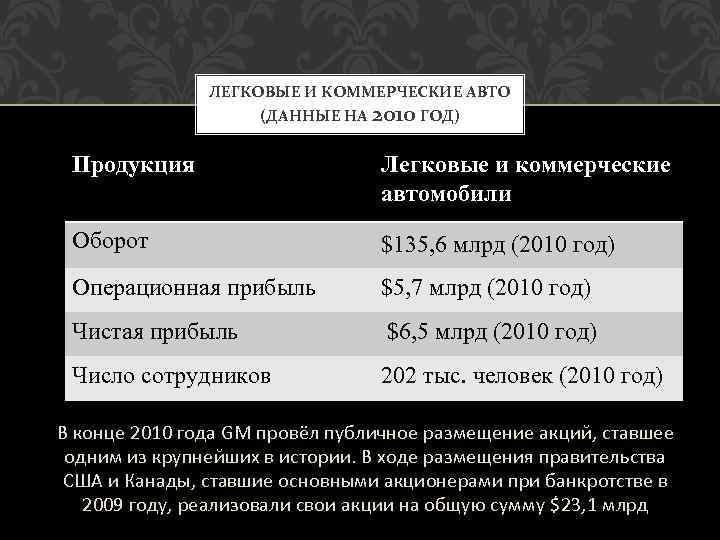 ЛЕГКОВЫЕ И КОММЕРЧЕСКИЕ АВТО (ДАННЫЕ НА 2010 ГОД)

| Продукция | Легковые и коммерческие автомобили |
|---|---|
| Оборот | \$135,6 млрд (2010 год) |
| Операционная прибыль | \$5,7 млрд (2010 год) |
| Чистая прибыль | \$6,5 млрд (2010 год) |
| Число сотрудников | 202 тыс. человек (2010 год) |

В конце 2010 года GM провёл публичное размещение акций, ставшее одним из крупнейших в истории. В ходе размещения правительства США и Канады, ставшие основными акционерами при банкротстве в 2009 году, реализовали свои акции на общую сумму \$23,1 млрд